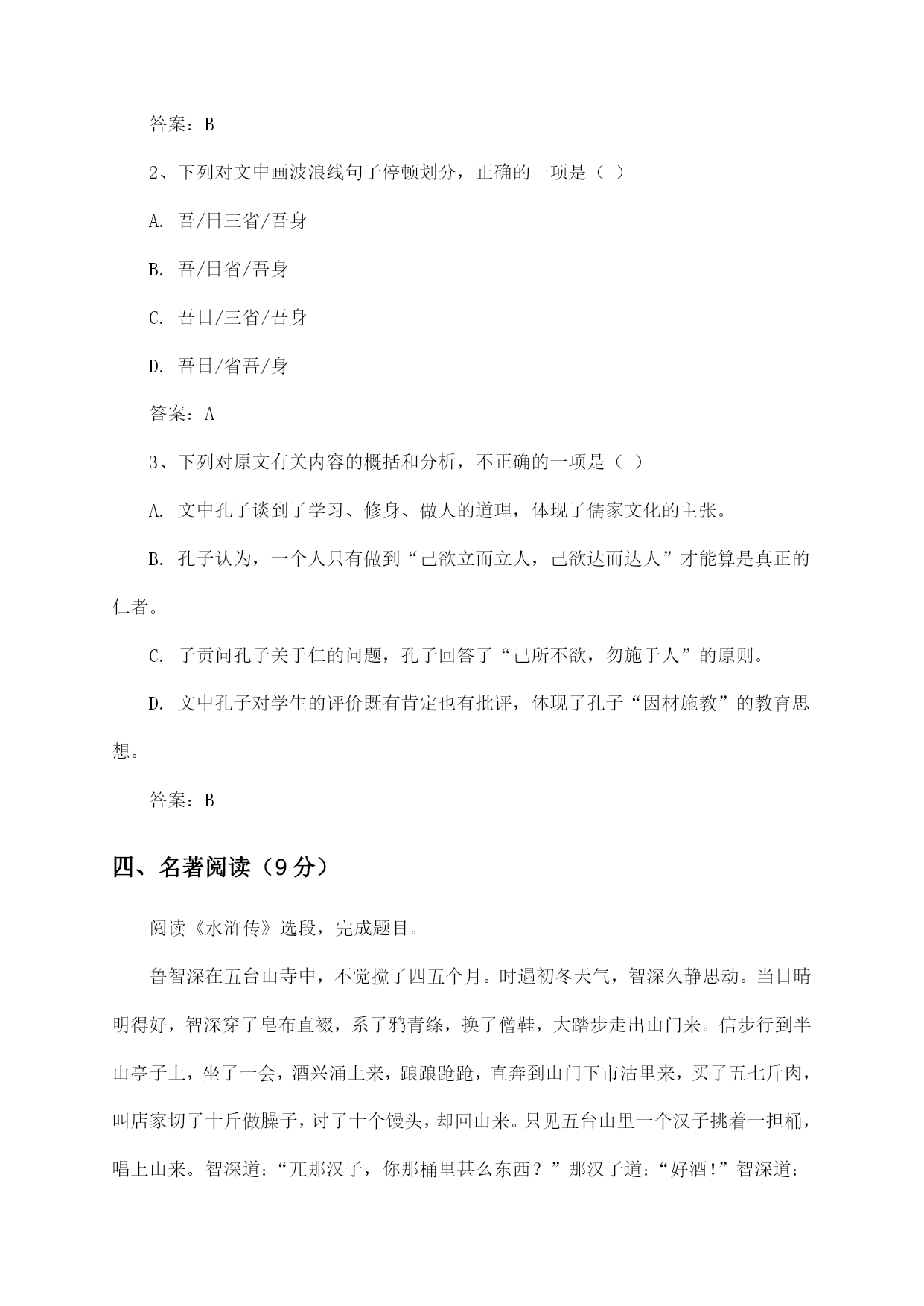 答案：B

2、下列对文中画波浪线句子停顿划分，正确的一项是（ ）

A. 吾/日三省/吾身

B. 吾/日省/吾身

C. 吾日/三省/吾身

D. 吾日/省吾/身

答案：A

3、下列对原文有关内容的概括和分析，不正确的一项是（ ）

A. 文中孔子谈到了学习、修身、做人的道理，体现了儒家文化的主张。

B. 孔子认为，一个人只有做到“己欲立而立人，己欲达而达人”才能算是真正的仁者。

C. 子贡问孔子关于仁的问题，孔子回答了“己所不欲，勿施于人”的原则。

D. 文中孔子对学生的评价既有肯定也有批评，体现了孔子“因材施教”的教育思想。

答案：B

四、名著阅读（9分）

阅读《水浒传》选段，完成题目。

鲁智深在五台山寺中，不觉搅了四五个月。时遇初冬天气，智深久静思动。当日晴明得好，智深穿了皂布直裰，系了鸦青绦，换了僧鞋，大踏步走出山门来。信步行到半山亭子上，坐了一会，酒兴涌上来，踉踉跄跄，直奔到山门下市沽里来，买了五七斤肉，叫店家切了十斤做臊子，讨了十个馒头，却回山来。只见五台山里一个汉子挑着一担桶，唱上山来。智深道：“兀那汉子，你那桶里甚么东西？”那汉子道：“好酒!”智深道：